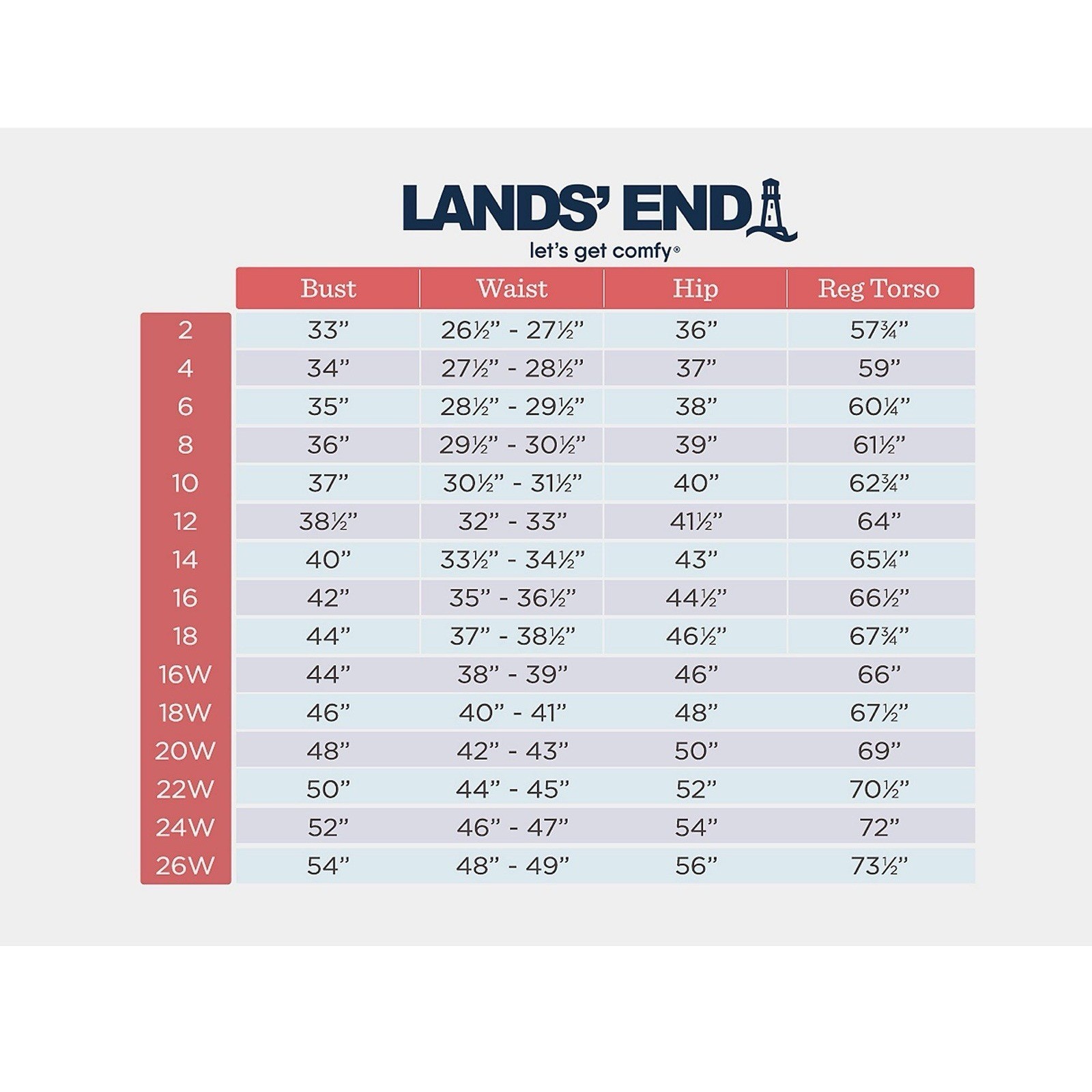 LANDS' END
let's get comfy®

| | Bust | Waist | Hip | Reg Torso |
|---|---|---|---|---|
| 2 | 33" | 26½" - 27½" | 36" | 57¾" |
| 4 | 34" | 27½" - 28½" | 37" | 59" |
| 6 | 35" | 28½" - 29½" | 38" | 60¼" |
| 8 | 36" | 29½" - 30½" | 39" | 61½" |
| 10 | 37" | 30½" - 31½" | 40" | 62¾" |
| 12 | 38½" | 32" - 33" | 41½" | 64" |
| 14 | 40" | 33½" - 34½" | 43" | 65¼" |
| 16 | 42" | 35" - 36½" | 44½" | 66½" |
| 18 | 44" | 37" - 38½" | 46½" | 67¾" |
| 16W | 44" | 38" - 39" | 46" | 66" |
| 18W | 46" | 40" - 41" | 48" | 67½" |
| 20W | 48" | 42" - 43" | 50" | 69" |
| 22W | 50" | 44" - 45" | 52" | 70½" |
| 24W | 52" | 46" - 47" | 54" | 72" |
| 26W | 54" | 48" - 49" | 56" | 73½" |